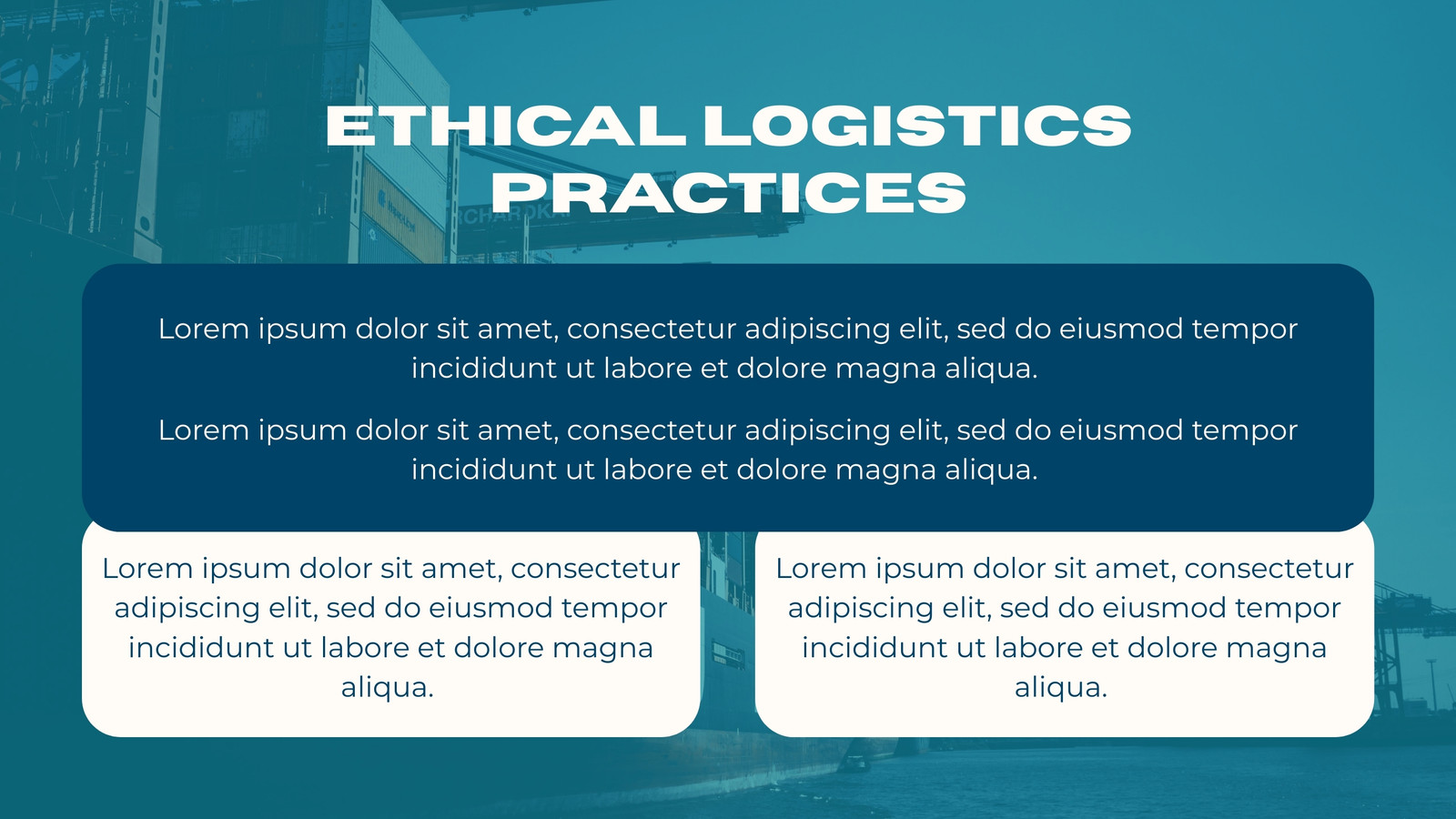 ETHICAL LOGISTICS PRACTICES

Lorem ipsum dolor sit amet, consectetur adipiscing elit, sed do eiusmod tempor incididunt ut labore et dolore magna aliqua.

Lorem ipsum dolor sit amet, consectetur adipiscing elit, sed do eiusmod tempor incididunt ut labore et dolore magna aliqua.

Lorem ipsum dolor sit amet, consectetur adipiscing elit, sed do eiusmod tempor incididunt ut labore et dolore magna aliqua.

Lorem ipsum dolor sit amet, consectetur adipiscing elit, sed do eiusmod tempor incididunt ut labore et dolore magna aliqua.